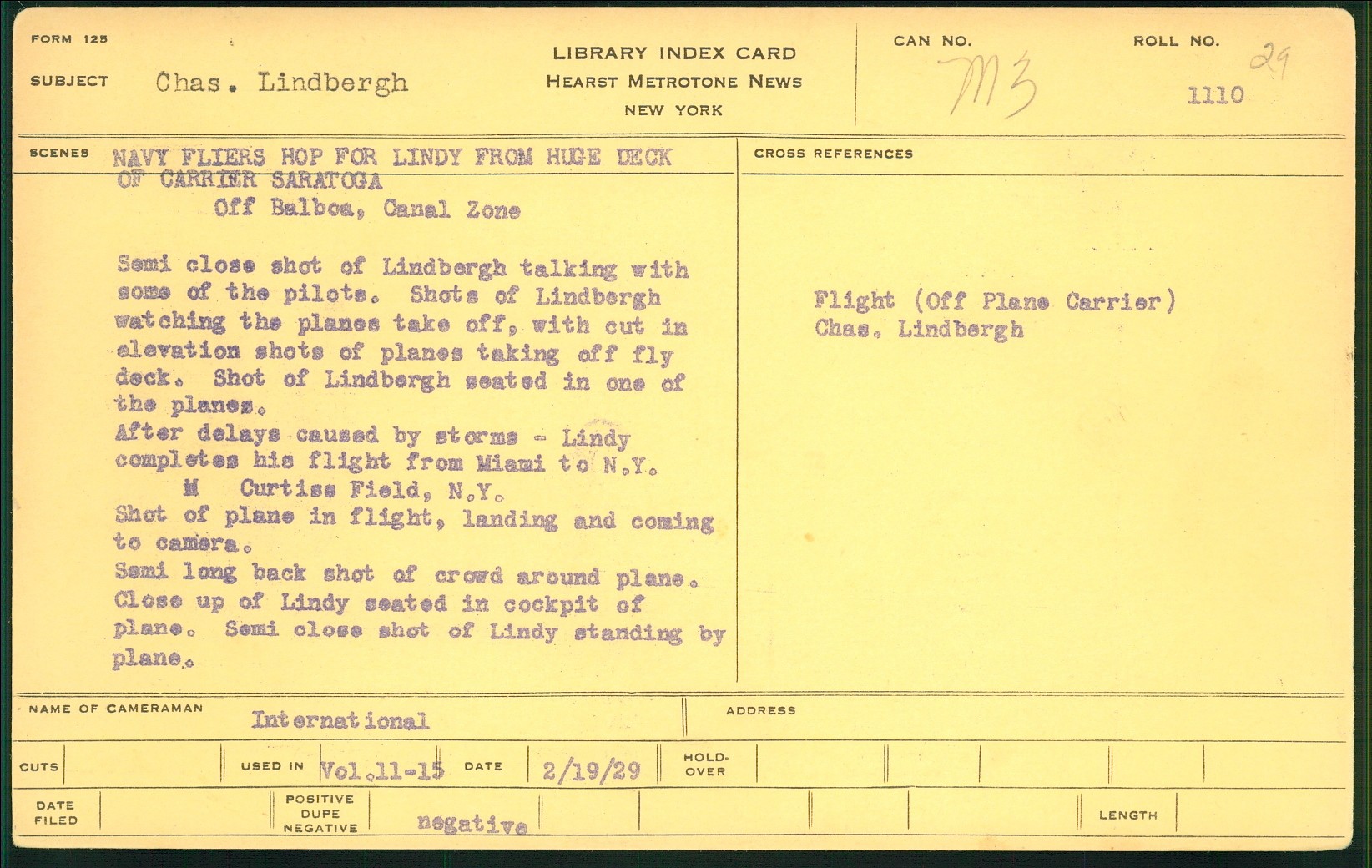 FORM 125

SUBJECT Chas. Lindbergh

LIBRARY INDEX CARD
HEARST METROTONE NEWS
NEW YORK

CAN NO. M3

ROLL NO. 29
1110

SCENES NAVY FLIERS HOP FOR LINDY FROM HUGE DECK OF CARRIER SARATOGA
Off Balboa, Canal Zone

Semi close shot of Lindbergh talking with some of the pilots. Shots of Lindbergh watching the planes take off, with cut in elevation shots of planes taking off fly deck. Shot of Lindbergh seated in one of the planes.
After delays caused by storms - Lindy completes his flight from Miami to N.Y.
M Curtiss Field, N.Y.
Shot of plane in flight, landing and coming to camera.
Semi long back shot of crowd around plane. Close up of Lindy seated in cockpit of plane. Semi close shot of Lindy standing by plane.

CROSS REFERENCES

Flight (Off Plane Carrier)
Chas. Lindbergh

NAME OF CAMERAMAN International

ADDRESS

CUTS

USED IN Vol.11-15

DATE 2/19/29

HOLD-OVER

DATE FILED

POSITIVE
DUPE
NEGATIVE
negative

LENGTH